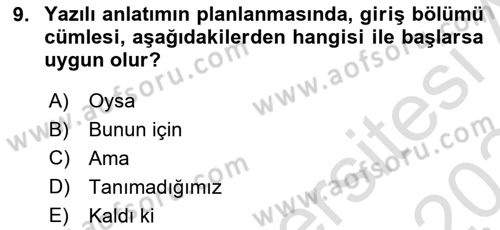 9. Yazılı anlatımın planlanmasında, giriş bölümü cümlesi, aşağıdakilerden hangisi ile başlarsa uygun olur?

A) Oysa
B) Bunun için
C) Ama
D) Tanımadığımız
E) Kaldı ki

www.aofsoru.com www.aofsoru.com www.aofsoru.com www.aofsoru.com